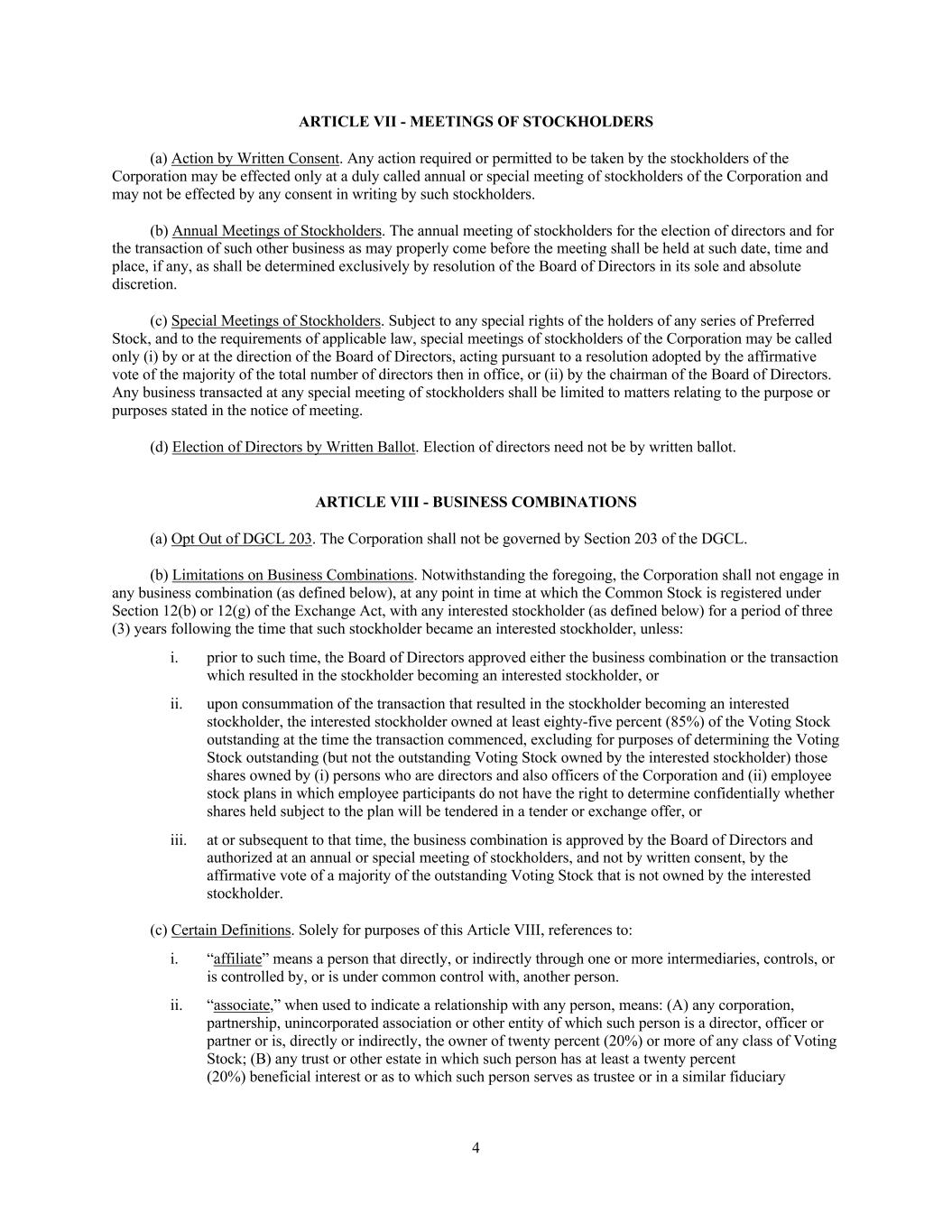 ARTICLE VII - MEETINGS OF STOCKHOLDERS

(a) Action by Written Consent. Any action required or permitted to be taken by the stockholders of the Corporation may be effected only at a duly called annual or special meeting of stockholders of the Corporation and may not be effected by any consent in writing by such stockholders.

(b) Annual Meetings of Stockholders. The annual meeting of stockholders for the election of directors and for the transaction of such other business as may properly come before the meeting shall be held at such date, time and place, if any, as shall be determined exclusively by resolution of the Board of Directors in its sole and absolute discretion.

(c) Special Meetings of Stockholders. Subject to any special rights of the holders of any series of Preferred Stock, and to the requirements of applicable law, special meetings of stockholders of the Corporation may be called only (i) by or at the direction of the Board of Directors, acting pursuant to a resolution adopted by the affirmative vote of the majority of the total number of directors then in office, or (ii) by the chairman of the Board of Directors. Any business transacted at any special meeting of stockholders shall be limited to matters relating to the purpose or purposes stated in the notice of meeting.

(d) Election of Directors by Written Ballot. Election of directors need not be by written ballot.

ARTICLE VIII - BUSINESS COMBINATIONS

(a) Opt Out of DGCL 203. The Corporation shall not be governed by Section 203 of the DGCL.

(b) Limitations on Business Combinations. Notwithstanding the foregoing, the Corporation shall not engage in any business combination (as defined below), at any point in time at which the Common Stock is registered under Section 12(b) or 12(g) of the Exchange Act, with any interested stockholder (as defined below) for a period of three (3) years following the time that such stockholder became an interested stockholder, unless:

i. prior to such time, the Board of Directors approved either the business combination or the transaction which resulted in the stockholder becoming an interested stockholder, or

ii. upon consummation of the transaction that resulted in the stockholder becoming an interested stockholder, the interested stockholder owned at least eighty-five percent (85%) of the Voting Stock outstanding at the time the transaction commenced, excluding for purposes of determining the Voting Stock outstanding (but not the outstanding Voting Stock owned by the interested stockholder) those shares owned by (i) persons who are directors and also officers of the Corporation and (ii) employee stock plans in which employee participants do not have the right to determine confidentially whether shares held subject to the plan will be tendered in a tender or exchange offer, or

iii. at or subsequent to that time, the business combination is approved by the Board of Directors and authorized at an annual or special meeting of stockholders, and not by written consent, by the affirmative vote of a majority of the outstanding Voting Stock that is not owned by the interested stockholder.

(c) Certain Definitions. Solely for purposes of this Article VIII, references to:

i. “affiliate” means a person that directly, or indirectly through one or more intermediaries, controls, or is controlled by, or is under common control with, another person.

ii. “associate,” when used to indicate a relationship with any person, means: (A) any corporation, partnership, unincorporated association or other entity of which such person is a director, officer or partner or is, directly or indirectly, the owner of twenty percent (20%) or more of any class of Voting Stock; (B) any trust or other estate in which such person has at least a twenty percent (20%) beneficial interest or as to which such person serves as trustee or in a similar fiduciary

4